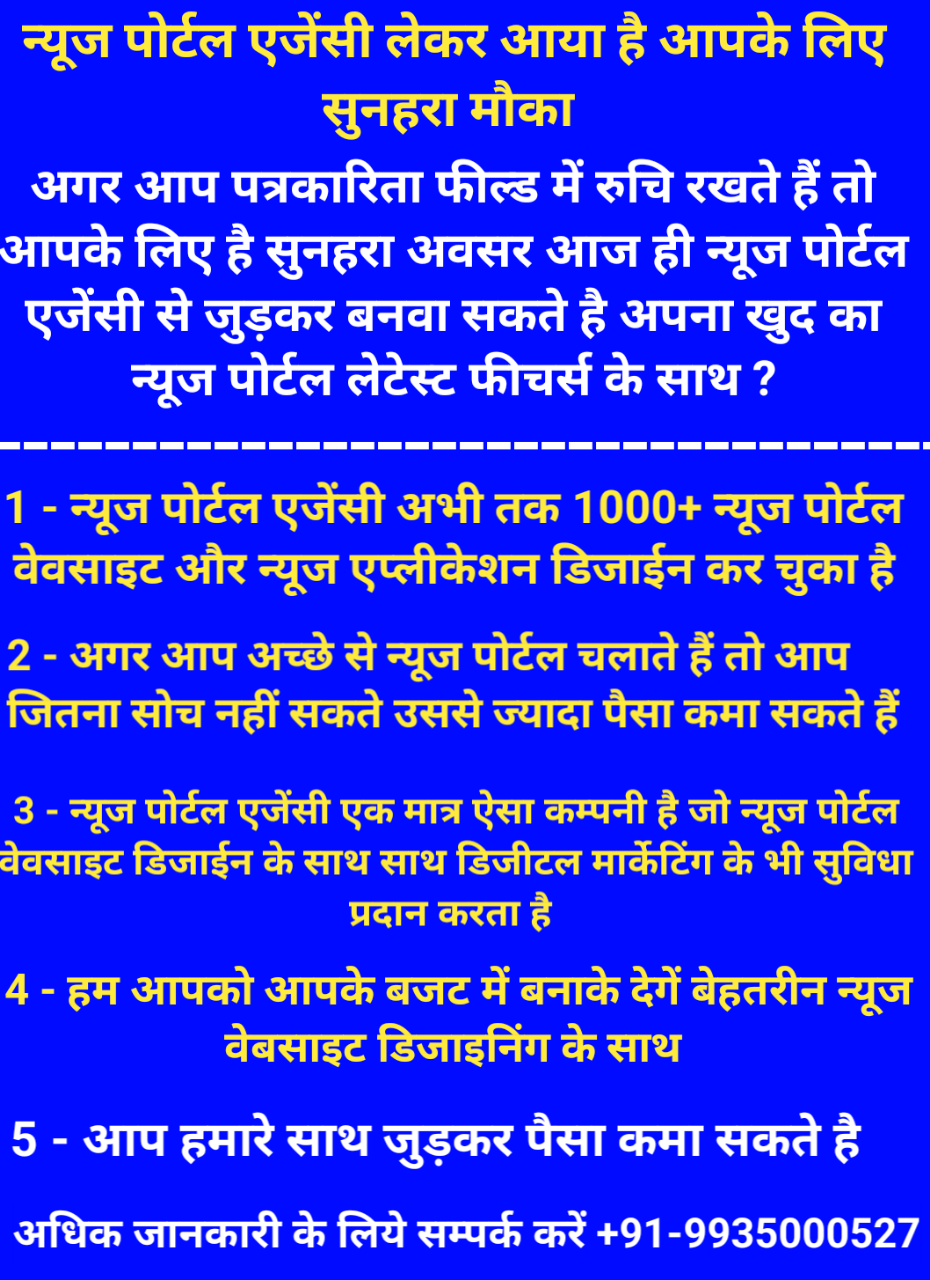 न्यूज पोर्टल एजेंसी लेकर आया है आपके लिए सुनहरा मौका

अगर आप पत्रकारिता फील्ड में रुचि रखते हैं तो आपके लिए है सुनहरा अवसर आज ही न्यूज पोर्टल एजेंसी से जुड़कर बनवा सकते है अपना खुद का न्यूज पोर्टल लेटेस्ट फीचर्स के साथ ?

1 - न्यूज पोर्टल एजेंसी अभी तक 1000+ न्यूज पोर्टल वेवसाइट और न्यूज एप्लीकेशन डिजाईन कर चुका है

2 - अगर आप अच्छे से न्यूज पोर्टल चलाते हैं तो आप जितना सोच नहीं सकते उससे ज्यादा पैसा कमा सकते हैं

3 - न्यूज पोर्टल एजेंसी एक मात्र ऐसा कम्पनी है जो न्यूज पोर्टल वेवसाइट डिजाईन के साथ साथ डिजीटल मार्केटिंग के भी सुविधा प्रदान करता है

4 - हम आपको आपके बजट में बनाके देगें बेहतरीन न्यूज वेबसाइट डिजाइनिंग के साथ

5 - आप हमारे साथ जुड़कर पैसा कमा सकते है

अधिक जानकारी के लिये सम्पर्क करें +91-9935000527